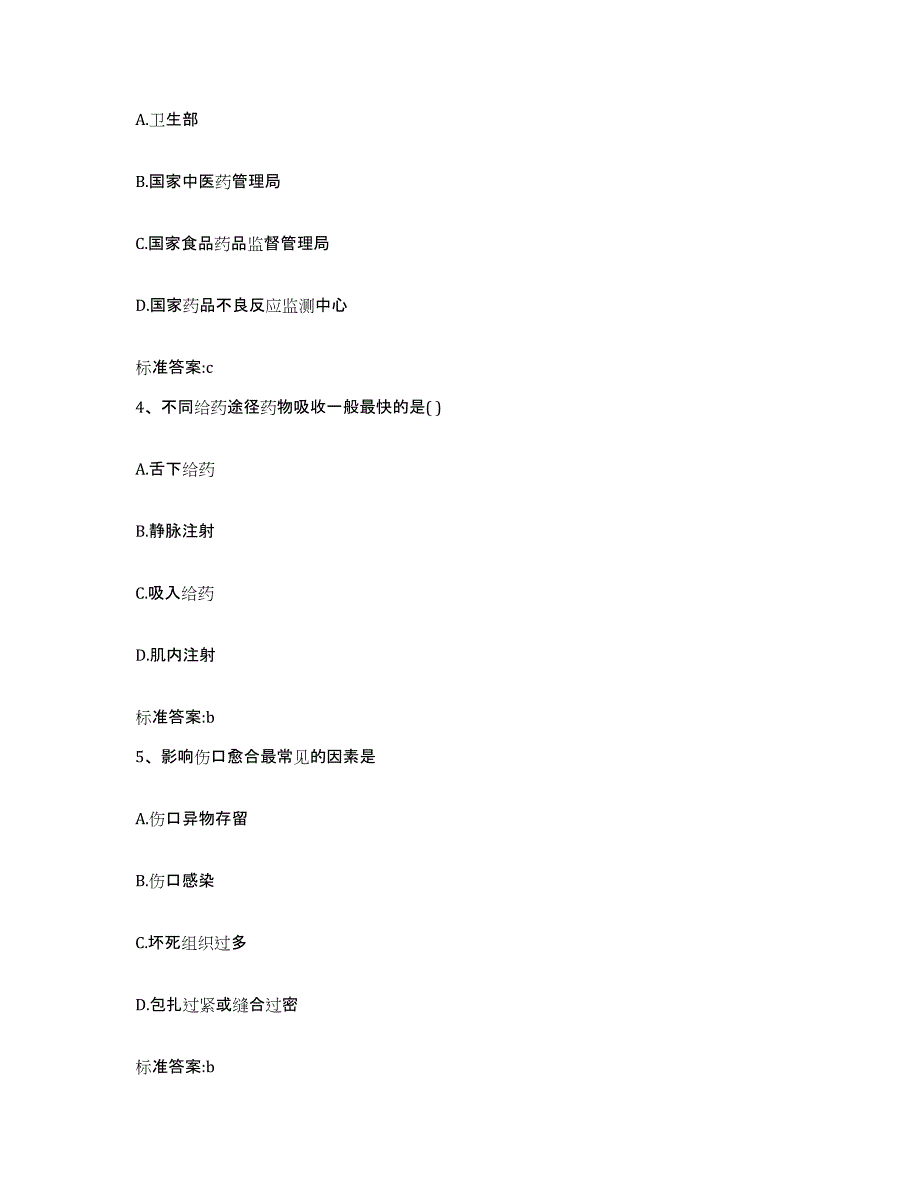 A.卫生部

B.国家中医药管理局

C.国家食品药品监督管理局

D.国家药品不良反应监测中心

标准答案:c

4、不同给药途径药物吸收一般最快的是( )

A.舌下给药

B.静脉注射

C.吸入给药

D.肌内注射

标准答案:b

5、影响伤口愈合最常见的因素是

A.伤口异物存留

B.伤口感染

C.坏死组织过多

D.包扎过紧或缝合过密

标准答案:b